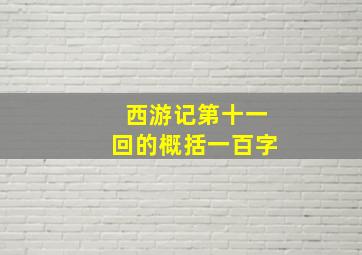 西游记第十一回的概括一百字